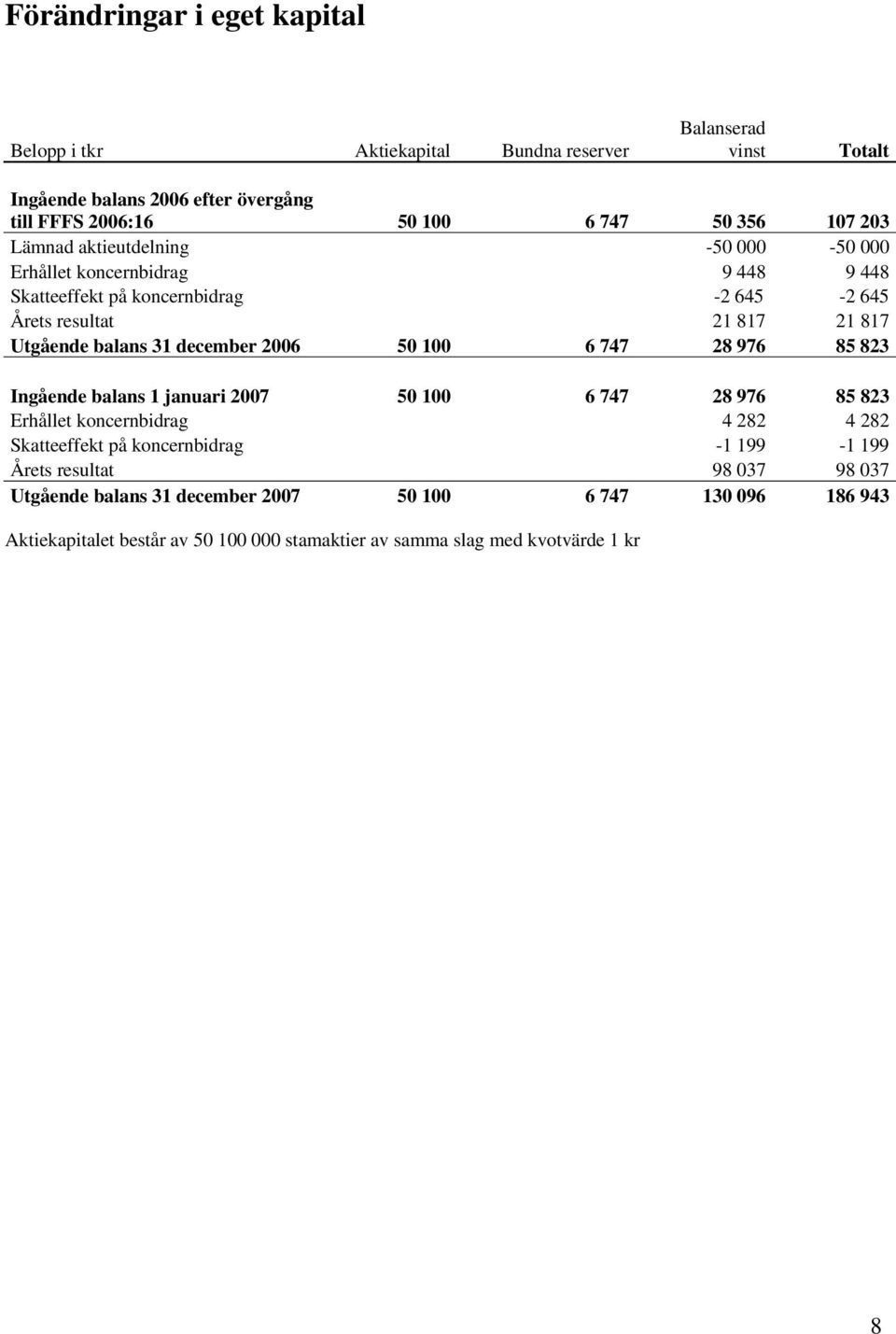 Förändringar i eget kapital

| Belopp i tkr | Aktiekapital | Bundna reserver | Balanserad vinst | Totalt |
|---|---|---|---|---|
| Ingående balans 2006 efter övergång till FFFS 2006:16 | 50 100 | 6 747 | 50 356 | 107 203 |
| Lämnad aktieutdelning | | | -50 000 | -50 000 |
| Erhållet koncernbidrag | | | 9 448 | 9 448 |
| Skatteeffekt på koncernbidrag | | | -2 645 | -2 645 |
| Årets resultat | | | 21 817 | 21 817 |
| Utgående balans 31 december 2006 | 50 100 | 6 747 | 28 976 | 85 823 |
| Ingående balans 1 januari 2007 | 50 100 | 6 747 | 28 976 | 85 823 |
| Erhållet koncernbidrag | | | 4 282 | 4 282 |
| Skatteeffekt på koncernbidrag | | | -1 199 | -1 199 |
| Årets resultat | | | 98 037 | 98 037 |
| Utgående balans 31 december 2007 | 50 100 | 6 747 | 130 096 | 186 943 |

Aktiekapitalet består av 50 100 000 stamaktier av samma slag med kvotvärde 1 kr

8